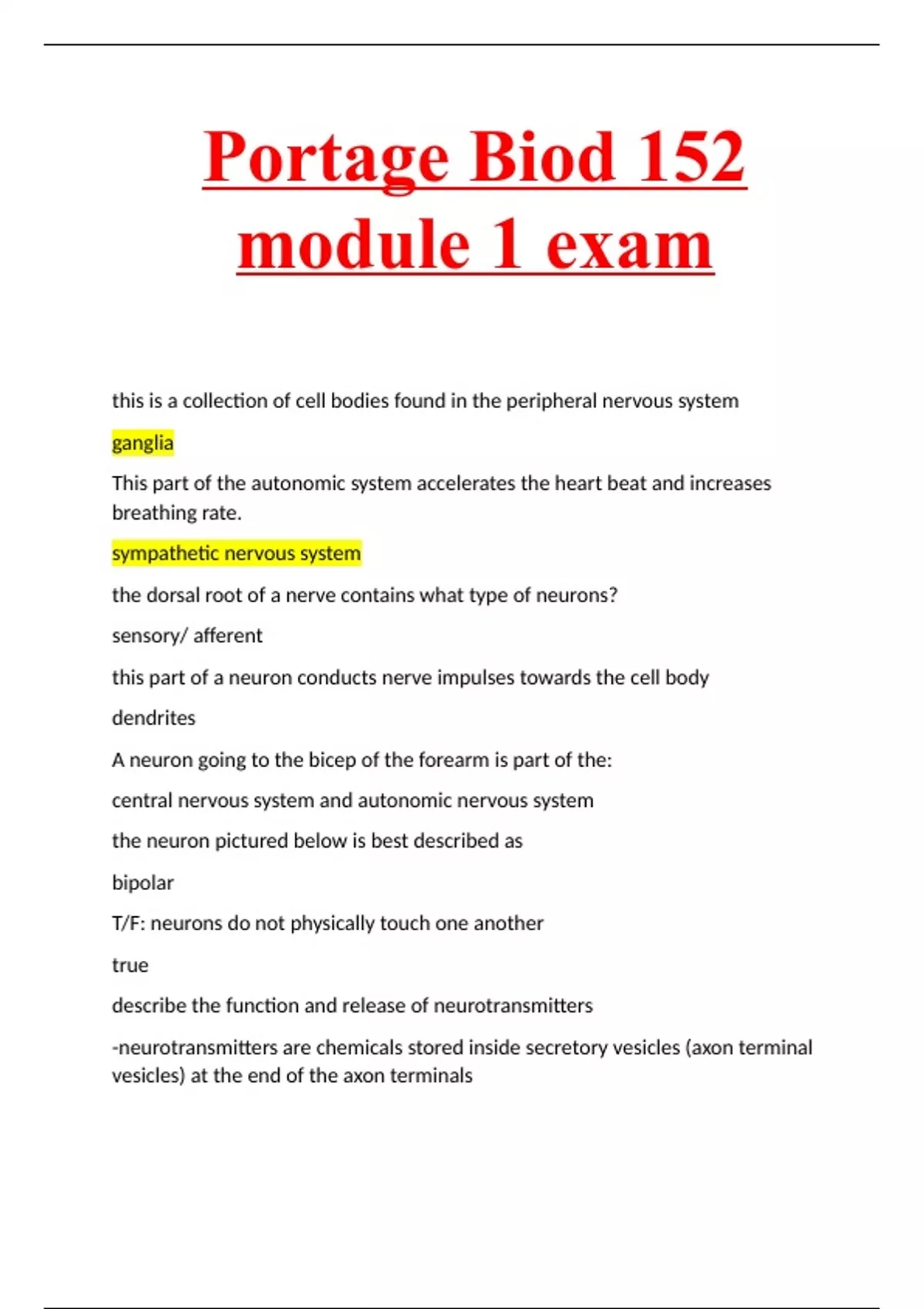 Portage Biod 152 module 1 exam

this is a collection of cell bodies found in the peripheral nervous system

ganglia

This part of the autonomic system accelerates the heart beat and increases breathing rate.

sympathetic nervous system

the dorsal root of a nerve contains what type of neurons?

sensory/ afferent

this part of a neuron conducts nerve impulses towards the cell body

dendrites

A neuron going to the bicep of the forearm is part of the:

central nervous system and autonomic nervous system

the neuron pictured below is best described as

bipolar

T/F: neurons do not physically touch one another

true

describe the function and release of neurotransmitters

-neurotransmitters are chemicals stored inside secretory vesicles (axon terminal vesicles) at the end of the axon terminals